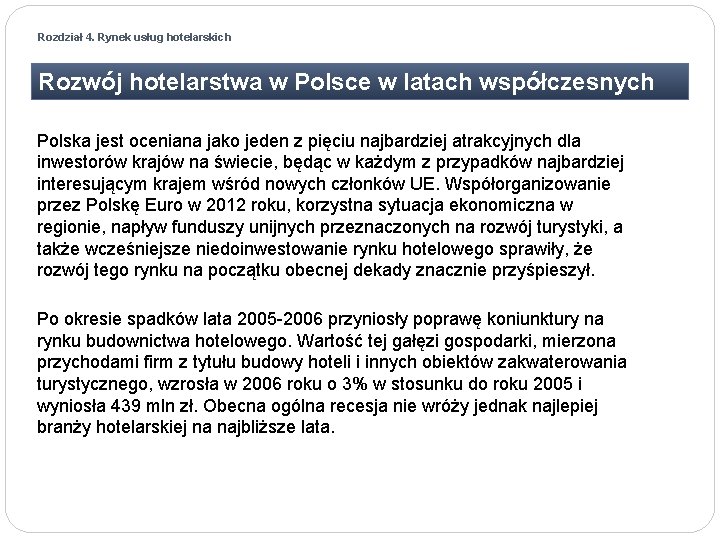 Rozdział 4. Rynek usług hotelarskich

Rozwój hotelarstwa w Polsce w latach współczesnych

Polska jest oceniana jako jeden z pięciu najbardziej atrakcyjnych dla inwestorów krajów na świecie, będąc w każdym z przypadków najbardziej interesującym krajem wśród nowych członków UE. Współorganizowanie przez Polskę Euro w 2012 roku, korzystna sytuacja ekonomiczna w regionie, napływ funduszy unijnych przeznaczonych na rozwój turystyki, a także wcześniejsze niedoinwestowanie rynku hotelowego sprawiły, że rozwój tego rynku na początku obecnej dekady znacznie przyśpieszył.

Po okresie spadków lata 2005-2006 przyniosły poprawę koniunktury na rynku budownictwa hotelowego. Wartość tej gałęzi gospodarki, mierzona przychodami firm z tytułu budowy hoteli i innych obiektów zakwaterowania turystycznego, wzrosła w 2006 roku o 3% w stosunku do roku 2005 i wyniosła 439 mln zł. Obecna ogólna recesja nie wróży jednak najlepiej branży hotelarskiej na najbliższe lata.